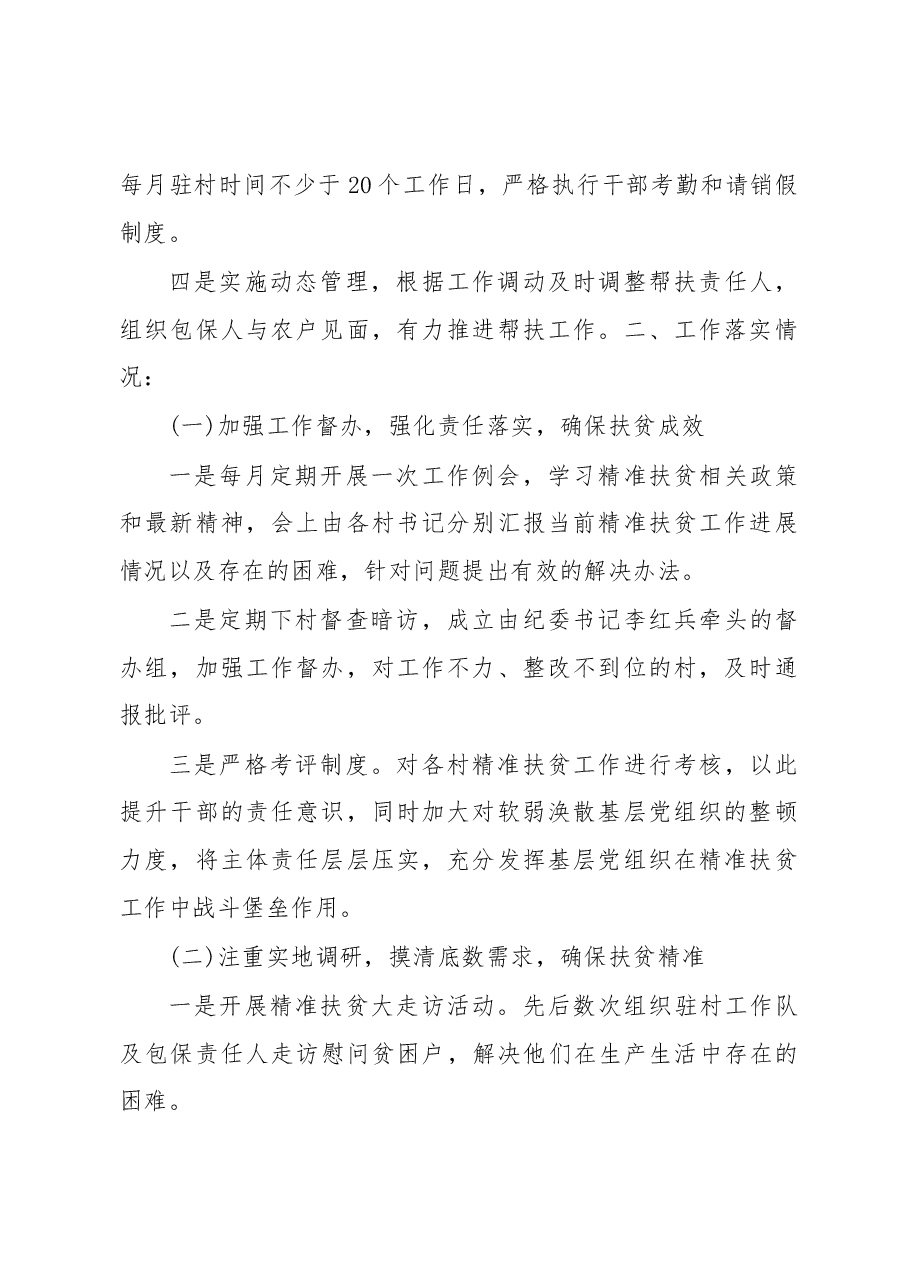 每月驻村时间不少于20个工作日，严格执行干部考勤和请销假制度。

四是实施动态管理，根据工作调动及时调整帮扶责任人，组织包保人与农户见面，有力推进帮扶工作。二、工作落实情况：

(一)加强工作督办，强化责任落实，确保扶贫成效

一是每月定期开展一次工作例会，学习精准扶贫相关政策和最新精神，会上由各村书记分别汇报当前精准扶贫工作进展情况以及存在的困难，针对问题提出有效的解决办法。

二是定期下村督查暗访，成立由纪委书记李红兵牵头的督办组，加强工作督办，对工作不力、整改不到位的村，及时通报批评。

三是严格考评制度。对各村精准扶贫工作进行考核，以此提升干部的责任意识，同时加大对软弱涣散基层党组织的整顿力度，将主体责任层层压实，充分发挥基层党组织在精准扶贫工作中战斗堡垒作用。

(二)注重实地调研，摸清底数需求，确保扶贫精准

一是开展精准扶贫大走访活动。先后数次组织驻村工作队及包保责任人走访慰问贫困户，解决他们在生产生活中存在的困难。